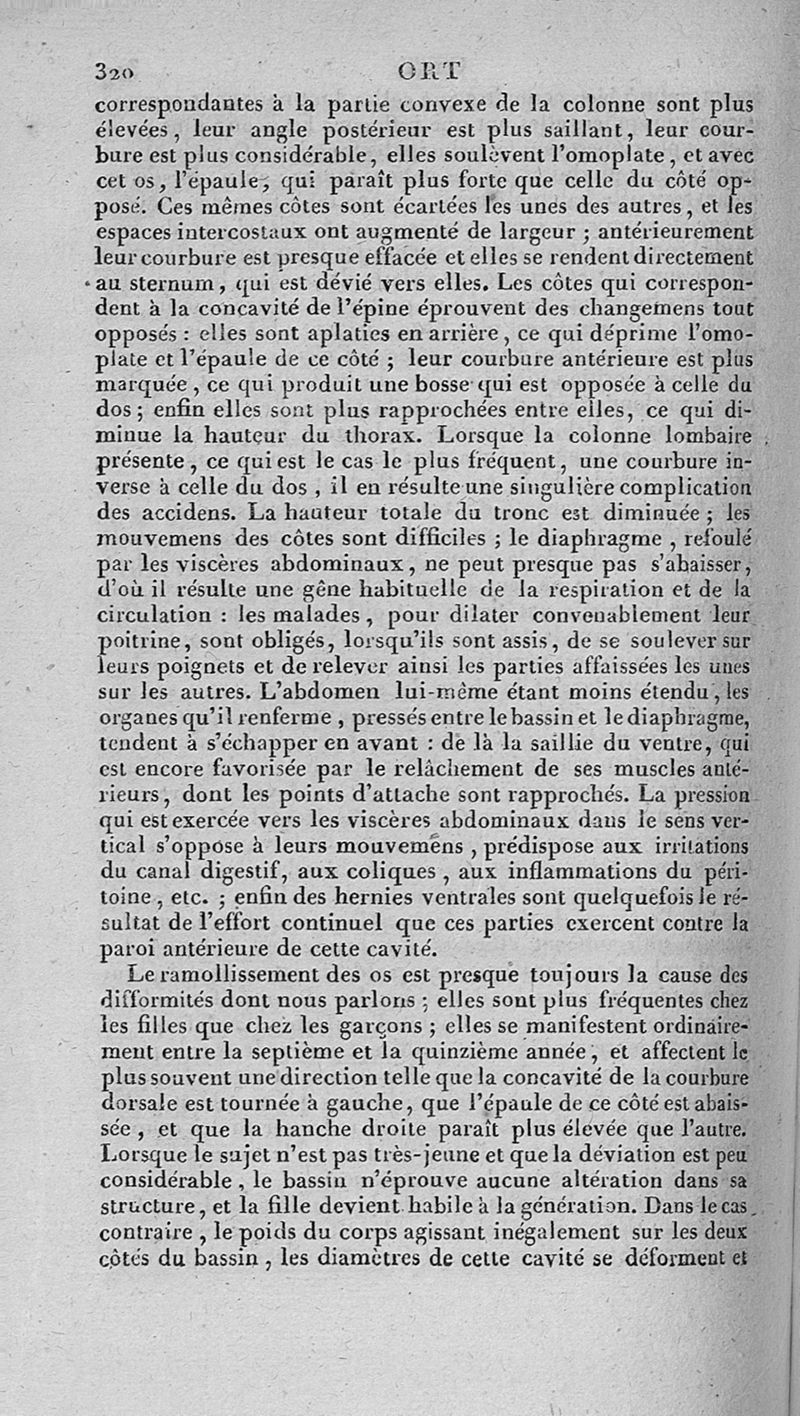 320 ORT

correspondantes à la partie convexe de la colonne sont plus élevées, leur angle postérieur est plus saillant, leur courbure est plus considérable, elles soulèvent l'omoplate, et avec cet os, l'épaule, qui paraît plus forte que celle du côté opposé. Ces mêmes côtes sont écartées les unes des autres, et les espaces intercostaux ont augmenté de largeur ; antérieurement leur courbure est presque effacée et elles se rendent directement au sternum, qui est dévié vers elles. Les côtes qui correspondent à la concavité de l'épine éprouvent des changemens tout opposés : elles sont aplaties en arrière, ce qui déprime l'omoplate et l'épaule de ce côté ; leur courbure antérieure est plus marquée, ce qui produit une bosse qui est opposée à celle du dos ; enfin elles sont plus rapprochées entre elles, ce qui diminue la hauteur du thorax. Lorsque la colonne lombaire présente, ce qui est le cas le plus fréquent, une courbure inverse à celle du dos, il en résulte une singulière complication des accidens. La hauteur totale du tronc est diminuée ; les mouvemens des côtes sont difficiles ; le diaphragme, refoulé par les viscères abdominaux, ne peut presque pas s'abaisser, d'où il résulte une gêne habituelle de la respiration et de la circulation : les malades, pour dilater convenablement leur poitrine, sont obligés, lorsqu'ils sont assis, de se soulever sur leurs poignets et de relever ainsi les parties affaissées les unes sur les autres. L'abdomen lui-même étant moins étendu, les organes qu'il renferme, pressés entre le bassin et le diaphragme, tendent à s'échapper en avant : de là la saillie du ventre, qui est encore favorisée par le relâchement de ses muscles antérieurs, dont les points d'attache sont rapprochés. La pression qui est exercée vers les viscères abdominaux dans le sens vertical s'oppose à leurs mouvemens, prédispose aux irritations du canal digestif, aux coliques, aux inflammations du péritoine, etc. ; enfin des hernies ventrales sont quelquefois le résultat de l'effort continuel que ces parties exercent contre la paroi antérieure de cette cavité.

Le ramollissement des os est presque toujours la cause des difformités dont nous parlons ; elles sont plus fréquentes chez les filles que chez les garçons ; elles se manifestent ordinairement entre la septième et la quinzième année, et affectent le plus souvent une direction telle que la concavité de la courbure dorsale est tournée à gauche, que l'épaule de ce côté est abaissée, et que la hanche droite paraît plus élevée que l'autre. Lorsque le sujet n'est pas très-jeune et que la déviation est peu considérable, le bassin n'éprouve aucune altération dans sa structure, et la fille devient habile à la génération. Dans le cas contraire, le poids du corps agissant inégalement sur les deux côtés du bassin, les diamètres de cette cavité se déforment et